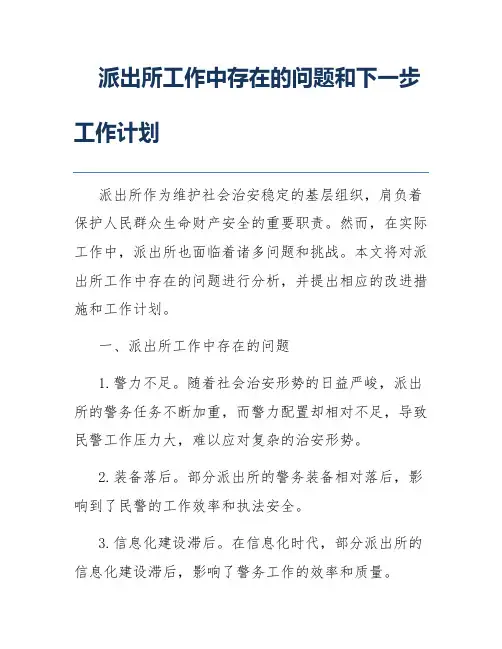 派出所工作中存在的问题和下一步工作计划

派出所作为维护社会治安稳定的基层组织，肩负着保护人民群众生命财产安全的重要职责。然而，在实际工作中，派出所也面临着诸多问题和挑战。本文将对派出所工作中存在的问题进行分析，并提出相应的改进措施和工作计划。

一、派出所工作中存在的问题

1. 警力不足。随着社会治安形势的日益严峻，派出所的警务任务不断加重，而警力配置却相对不足，导致民警工作压力大，难以应对复杂的治安形势。

2. 装备落后。部分派出所的警务装备相对落后，影响到了民警的工作效率和执法安全。

3. 信息化建设滞后。在信息化时代，部分派出所的信息化建设滞后，影响了警务工作的效率和质量。